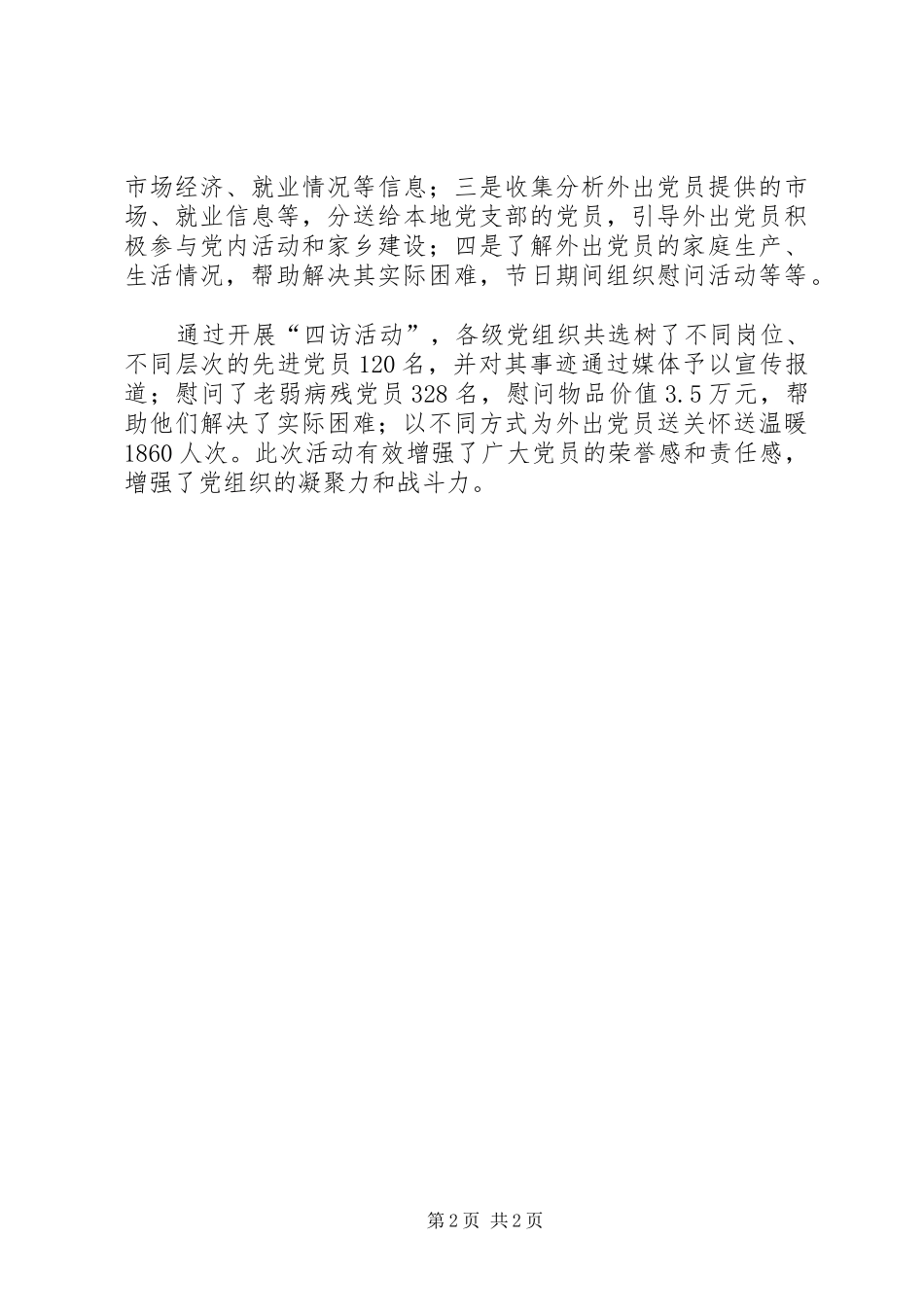 市场经济、就业情况等信息；三是收集分析外出党员提供的市场、就业信息等，分送给本地党支部的党员，引导外出党员积极参与党内活动和家乡建设；四是了解外出党员的家庭生产、生活情况，帮助解决其实际困难，节日期间组织慰问活动等等。

通过开展“四访活动”，各级党组织共选树了不同岗位、不同层次的先进党员120名，并对其事迹通过媒体予以宣传报道；慰问了老弱病残党员328名，慰问物品价值3.5万元，帮助他们解决了实际困难；以不同方式为外出党员送关怀送温暖1860人次。此次活动有效增强了广大党员的荣誉感和责任感，增强了党组织的凝聚力和战斗力。

第2页 共2页